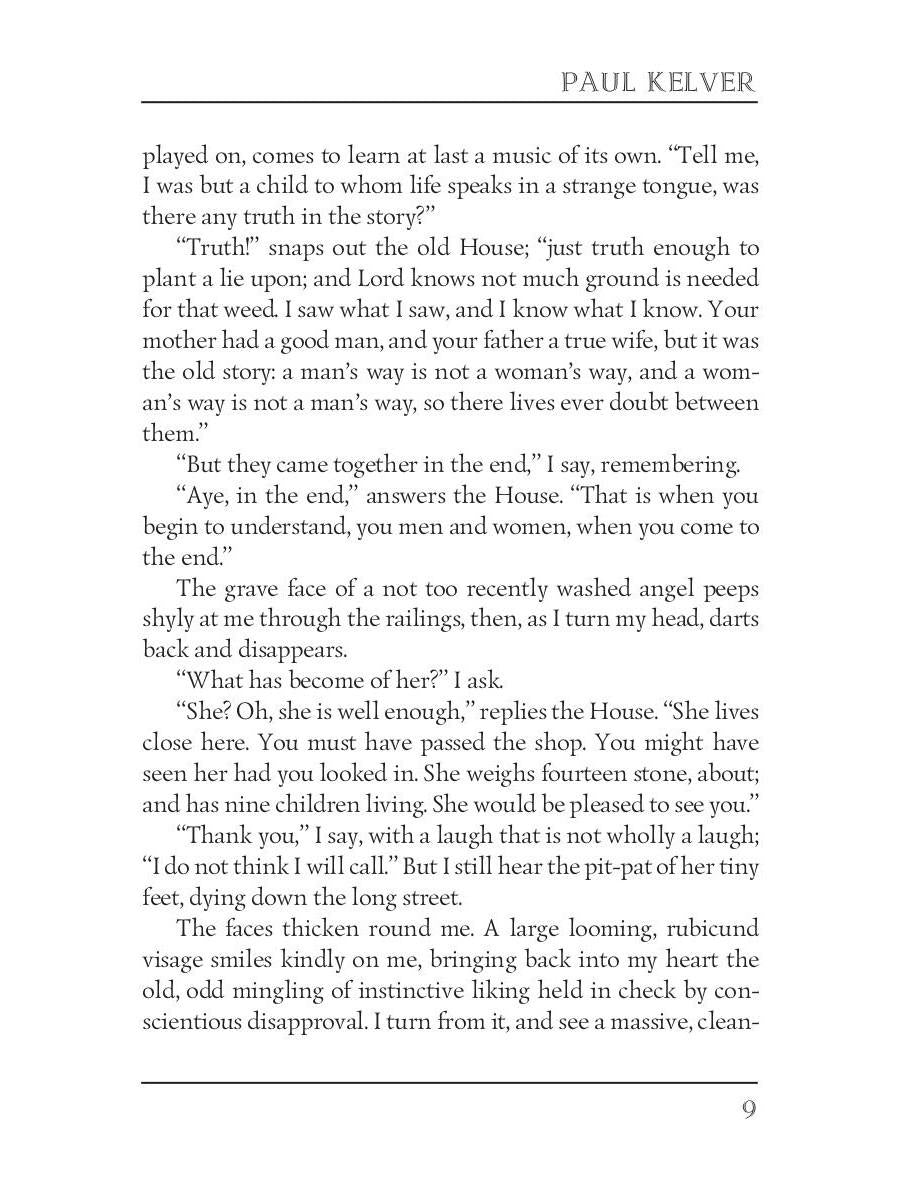 PAUL KELVER

played on, comes to learn at last a music of its own. "Tell me, I was but a child to whom life speaks in a strange tongue, was there any truth in the story?"

"Truth!" snaps out the old House; "just truth enough to plant a lie upon; and Lord knows not much ground is needed for that weed. I saw what I saw, and I know what I know. Your mother had a good man, and your father a true wife, but it was the old story: a man's way is not a woman's way, and a woman's way is not a man's way, so there lives ever doubt between them."

"But they came together in the end," I say, remembering.

"Aye, in the end," answers the House. "That is when you begin to understand, you men and women, when you come to the end."

The grave face of a not too recently washed angel peeps shyly at me through the railings, then, as I turn my head, darts back and disappears.

"What has become of her?" I ask.

"She? Oh, she is well enough," replies the House. "She lives close here. You must have passed the shop. You might have seen her had you looked in. She weighs fourteen stone, about; and has nine children living. She would be pleased to see you."

"Thank you," I say, with a laugh that is not wholly a laugh; "I do not think I will call." But I still hear the pit-pat of her tiny feet, dying down the long street.

The faces thicken round me. A large looming, rubicund visage smiles kindly on me, bringing back into my heart the old, odd mingling of instinctive liking held in check by conscientious disapproval. I turn from it, and see a massive, clean-

9